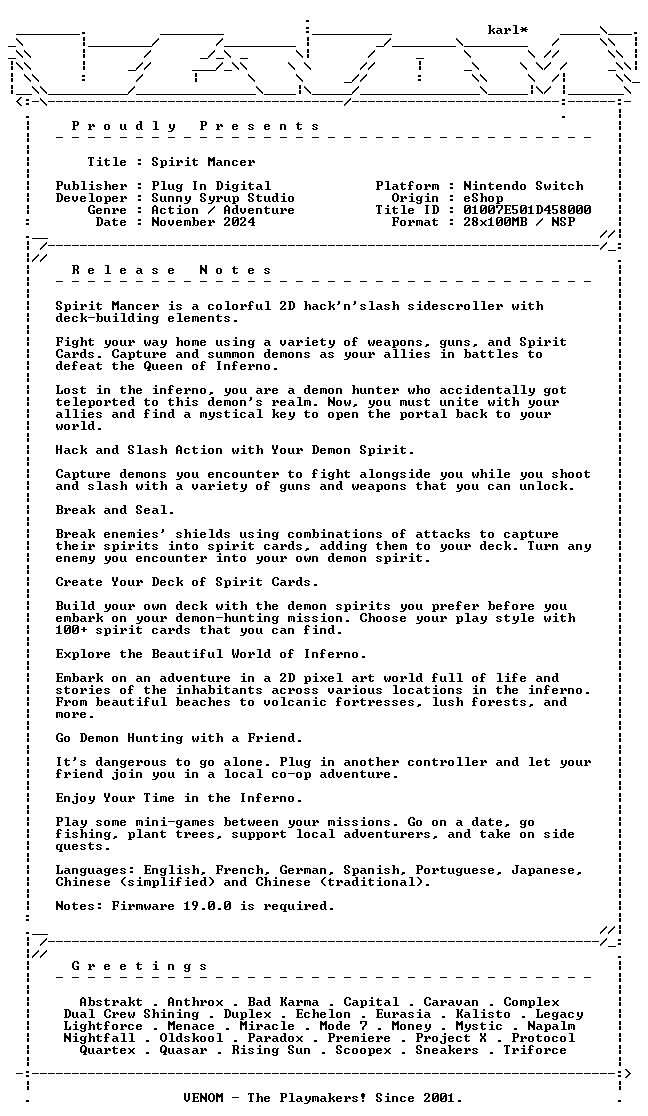 karl*

P r o u d l y   P r e s e n t s

Title : Spirit Mancer

Publisher : Plug In Digital
Developer : Sunny Syrup Studio
Genre : Action / Adventure
Date : November 2024

Platform : Nintendo Switch
Origin : eShop
Title ID : 01007E501D458000
Format : 28x100MB / NSP

R e l e a s e   N o t e s

Spirit Mancer is a colorful 2D hack'n'slash sidescroller with deck-building elements.

Fight your way home using a variety of weapons, guns, and Spirit Cards. Capture and summon demons as your allies in battles to defeat the Queen of Inferno.

Lost in the inferno, you are a demon hunter who accidentally got teleported to this demon's realm. Now, you must unite with your allies and find a mystical key to open the portal back to your world.

Hack and Slash Action with Your Demon Spirit.

Capture demons you encounter to fight alongside you while you shoot and slash with a variety of guns and weapons that you can unlock.

Break and Seal.

Break enemies' shields using combinations of attacks to capture their spirits into spirit cards, adding them to your deck. Turn any enemy you encounter into your own demon spirit.

Create Your Deck of Spirit Cards.

Build your own deck with the demon spirits you prefer before you embark on your demon-hunting mission. Choose your play style with 100+ spirit cards that you can find.

Explore the Beautiful World of Inferno.

Embark on an adventure in a 2D pixel art world full of life and stories of the inhabitants across various locations in the inferno. From beautiful beaches to volcanic fortresses, lush forests, and more.

Go Demon Hunting with a Friend.

It's dangerous to go alone. Plug in another controller and let your friend join you in a local co-op adventure.

Enjoy Your Time in the Inferno.

Play some mini-games between your missions. Go on a date, go fishing, plant trees, support local adventurers, and take on side quests.

Languages: English, French, German, Spanish, Portuguese, Japanese, Chinese (simplified) and Chinese (traditional).

Notes: Firmware 19.0.0 is required.

G r e e t i n g s

Abstrakt . Anthrox . Bad Karma . Capital . Caravan . Complex
Dual Crew Shining . Duplex . Echelon . Eurasia . Kalisto . Legacy
Lightforce . Menace . Miracle . Mode 7 . Money . Mystic . Napalm
Nightfall . Oldskool . Paradox . Premiere . Project X . Protocol
Quartex . Quasar . Rising Sun . Scoopex . Sneakers . Triforce

VENOM - The Playmakers! Since 2001.